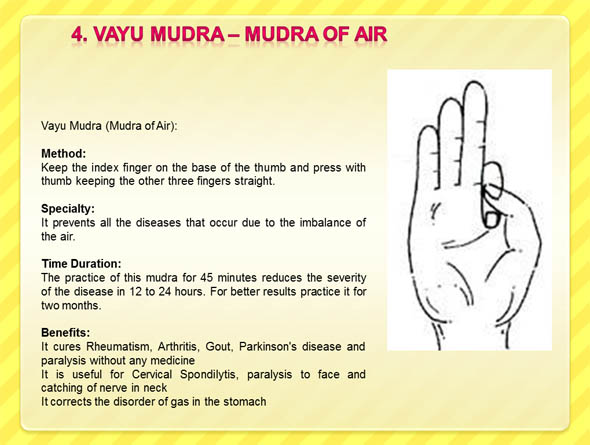 4. VAYU MUDRA – MUDRA OF AIR

Vayu Mudra (Mudra of Air):

Method:
Keep the index finger on the base of the thumb and press with thumb keeping the other three fingers straight.

Specialty:
It prevents all the diseases that occur due to the imbalance of the air.

Time Duration:
The practice of this mudra for 45 minutes reduces the severity of the disease in 12 to 24 hours. For better results practice it for two months.

Benefits:
It cures Rheumatism, Arthritis, Gout, Parkinson's disease and paralysis without any medicine
It is useful for Cervical Spondilytis, paralysis to face and catching of nerve in neck
It corrects the disorder of gas in the stomach